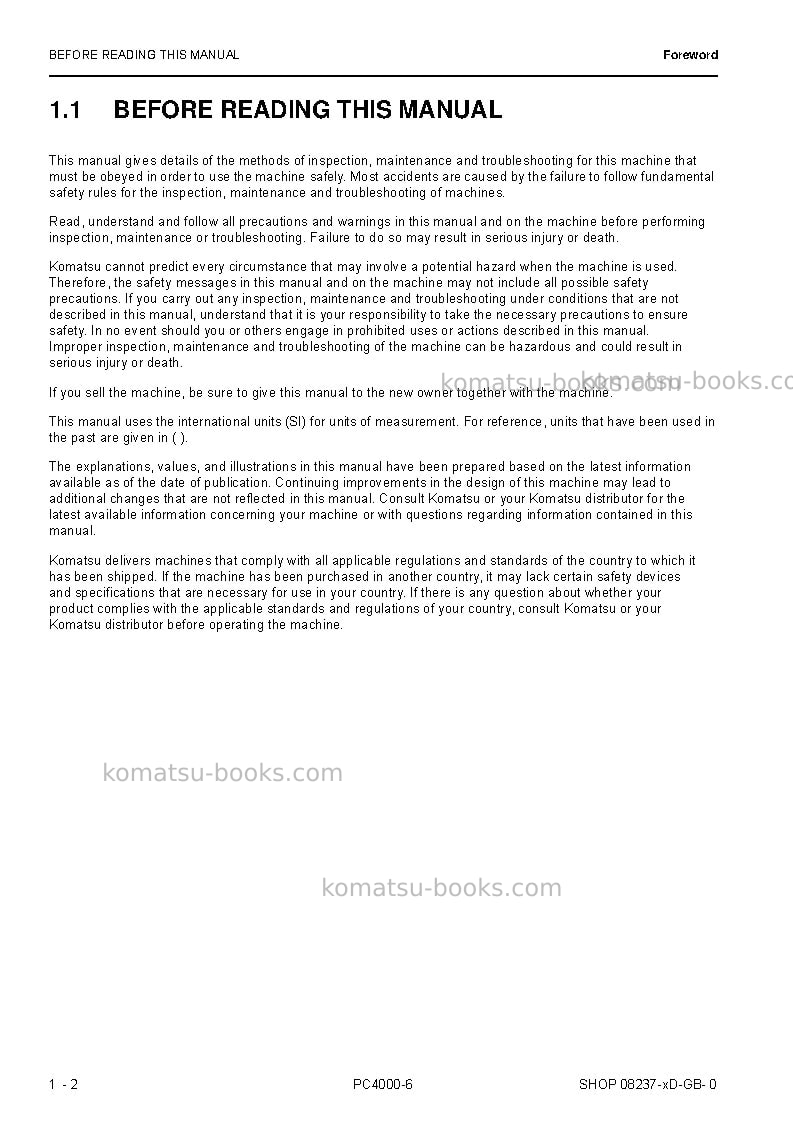 BEFORE READING THIS MANUAL
Foreword

1.1 BEFORE READING THIS MANUAL

This manual gives details of the methods of inspection, maintenance and troubleshooting for this machine that must be obeyed in order to use the machine safely. Most accidents are caused by the failure to follow fundamental safety rules for the inspection, maintenance and troubleshooting of machines.

Read, understand and follow all precautions and warnings in this manual and on the machine before performing inspection, maintenance or troubleshooting. Failure to do so may result in serious injury or death.

Komatsu cannot predict every circumstance that may involve a potential hazard when the machine is used. Therefore, the safety messages in this manual and on the machine may not include all possible safety precautions. If you carry out any inspection, maintenance and troubleshooting under conditions that are not described in this manual, understand that it is your responsibility to take the necessary precautions to ensure safety. In no event should you or others engage in prohibited uses or actions described in this manual. Improper inspection, maintenance and troubleshooting of the machine can be hazardous and could result in serious injury or death.

If you sell the machine, be sure to give this manual to the new owner together with the machine.

This manual uses the international units (SI) for units of measurement. For reference, units that have been used in the past are given in ( ).

The explanations, values, and illustrations in this manual have been prepared based on the latest information available as of the date of publication. Continuing improvements in the design of this machine may lead to additional changes that are not reflected in this manual. Consult Komatsu or your Komatsu distributor for the latest available information concerning your machine or with questions regarding information contained in this manual.

Komatsu delivers machines that comply with all applicable regulations and standards of the country to which it has been shipped. If the machine has been purchased in another country, it may lack certain safety devices and specifications that are necessary for use in your country. If there is any question about whether your product complies with the applicable standards and regulations of your country, consult Komatsu or your Komatsu distributor before operating the machine.

1 - 2
PC4000-6
SHOP 08237-xD-GB- 0

komatsu-books.com